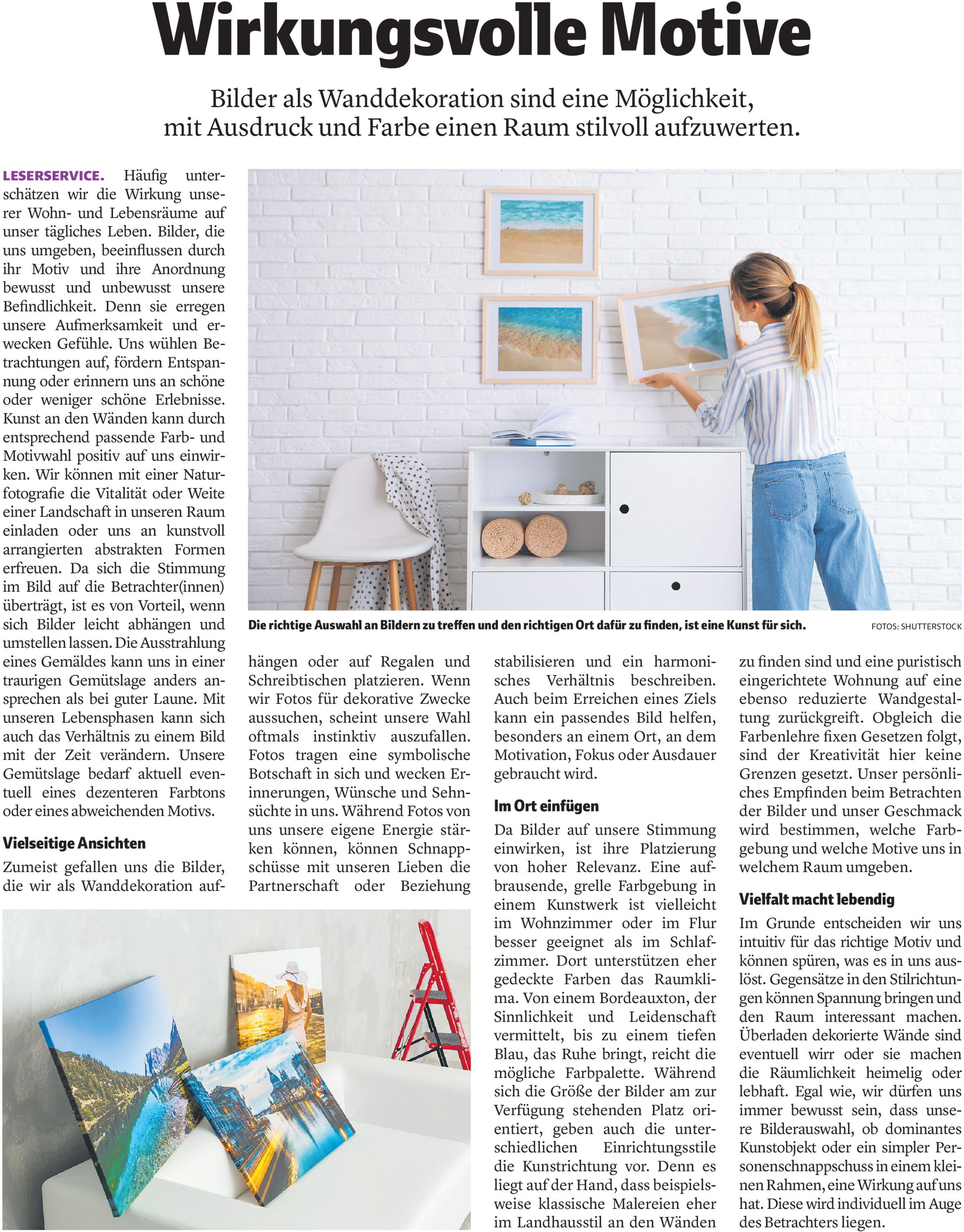 Wirkungsvolle Motive

Bilder als Wanddekoration sind eine Möglichkeit, mit Ausdruck und Farbe einen Raum stilvoll aufzuwerten.

LESERSERVICE. Häufig unterschätzen wir die Wirkung unserer Wohn- und Lebensräume auf unser tägliches Leben. Bilder, die uns umgeben, beeinflussen durch ihr Motiv und ihre Anordnung bewusst und unbewusst unsere Befindlichkeit. Denn sie erregen unsere Aufmerksamkeit und erwecken Gefühle. Uns wühlen Betrachtungen auf, fördern Entspannung oder erinnern uns an schöne oder weniger schöne Erlebnisse. Kunst an den Wänden kann durch entsprechend passende Farb- und Motivwahl positiv auf uns einwirken. Wir können mit einer Naturfotografie die Vitalität oder Weite einer Landschaft in unseren Raum einladen oder uns an kunstvoll arrangierten abstrakten Formen erfreuen. Da sich die Stimmung im Bild auf die Betrachter(innen) überträgt, ist es von Vorteil, wenn sich Bilder leicht abhängen und umstellen lassen. Die Ausstrahlung eines Gemäldes kann uns in einer traurigen Gemütslage anders ansprechen als bei guter Laune. Mit unseren Lebensphasen kann sich auch das Verhältnis zu einem Bild mit der Zeit verändern. Unsere Gemütslage bedarf aktuell eventuell eines dezenteren Farbtons oder eines abweichenden Motivs.

Vielseitige Ansichten
Zumeist gefallen uns die Bilder, die wir als Wanddekoration aufhängen oder auf Regalen und Schreibtischen platzieren. Wenn wir Fotos für dekorative Zwecke aussuchen, scheint unsere Wahl oftmals instinktiv auszufallen. Fotos tragen eine symbolische Botschaft in sich und wecken Erinnerungen, Wünsche und Sehnsüchte in uns. Während Fotos von uns unsere eigene Energie stärken können, können Schnappschüsse mit unseren Lieben die Partnerschaft oder Beziehung stabilisieren und ein harmonisches Verhältnis beschreiben. Auch beim Erreichen eines Ziels kann ein passendes Bild helfen, besonders an einem Ort, an dem Motivation, Fokus oder Ausdauer gebraucht wird.

Im Ort einfügen
Da Bilder auf unsere Stimmung einwirken, ist ihre Platzierung von hoher Relevanz. Eine aufbrausende, grelle Farbgebung in einem Kunstwerk ist vielleicht im Wohnzimmer oder im Flur besser geeignet als im Schlafzimmer. Dort unterstützen eher gedeckte Farben das Raumklima. Von einem Bordeauxton, der Sinnlichkeit und Leidenschaft vermittelt, bis zu einem tiefen Blau, das Ruhe bringt, reicht die mögliche Farbpalette. Während sich die Größe der Bilder am zur Verfügung stehenden Platz orientiert, geben auch die unterschiedlichen Einrichtungsstile die Kunstrichtung vor. Denn es liegt auf der Hand, dass beispielsweise klassische Malereien eher im Landhausstil an den Wänden zu finden sind und eine puristisch eingerichtete Wohnung auf eine ebenso reduzierte Wandgestaltung zurückgreift. Obgleich die Farbenlehre fixen Gesetzen folgt, sind der Kreativität hier keine Grenzen gesetzt. Unser persönliches Empfinden beim Betrachten der Bilder und unser Geschmack wird bestimmen, welche Farbgebung und welche Motive uns in welchem Raum umgeben.

Vielfalt macht lebendig
Im Grunde entscheiden wir uns intuitiv für das richtige Motiv und können spüren, was es in uns auslöst. Gegensätze in den Stilrichtungen können Spannung bringen und den Raum interessant machen. Überladen dekorierte Wände sind eventuell wirr oder sie machen die Räumlichkeit heimelig oder lebhaft. Egal wie, wir dürfen uns immer bewusst sein, dass unsere Bilderauswahl, ob dominantes Kunstobjekt oder ein simpler Personenschnappschuss in einem kleinen Rahmen, eine Wirkung auf uns hat. Diese wird individuell im Auge des Betrachters liegen.

Die richtige Auswahl an Bildern zu treffen und den richtigen Ort dafür zu finden, ist eine Kunst für sich.
FOTOS: SHUTTERSTOCK